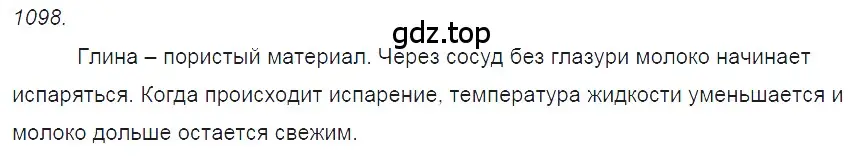 1098.

gdz.top

Глина – пористый материал. Через сосуд без глазури молоко начинает испаряться. Когда происходит испарение, температура жидкости уменьшается и молоко дольше остается свежим.